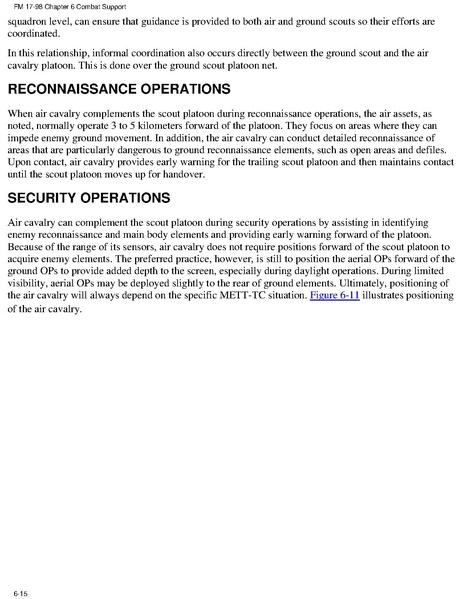 FM 17-98 Chapter 6 Combat Support

squadron level, can ensure that guidance is provided to both air and ground scouts so their efforts are coordinated.

In this relationship, informal coordination also occurs directly between the ground scout and the air cavalry platoon. This is done over the ground scout platoon net.

RECONNAISSANCE OPERATIONS

When air cavalry complements the scout platoon during reconnaissance operations, the air assets, as noted, normally operate 3 to 5 kilometers forward of the platoon. They focus on areas where they can impede enemy ground movement. In addition, the air cavalry can conduct detailed reconnaissance of areas that are particularly dangerous to ground reconnaissance elements, such as open areas and defiles. Upon contact, air cavalry provides early warning for the trailing scout platoon and then maintains contact until the scout platoon moves up for handover.

SECURITY OPERATIONS

Air cavalry can complement the scout platoon during security operations by assisting in identifying enemy reconnaissance and main body elements and providing early warning forward of the platoon. Because of the range of its sensors, air cavalry does not require positions forward of the scout platoon to acquire enemy elements. The preferred practice, however, is still to position the aerial OPs forward of the ground OPs to provide added depth to the screen, especially during daylight operations. During limited visibility, aerial OPs may be deployed slightly to the rear of ground elements. Ultimately, positioning of the air cavalry will always depend on the specific METT-TC situation. Figure 6-11 illustrates positioning of the air cavalry.

6-15